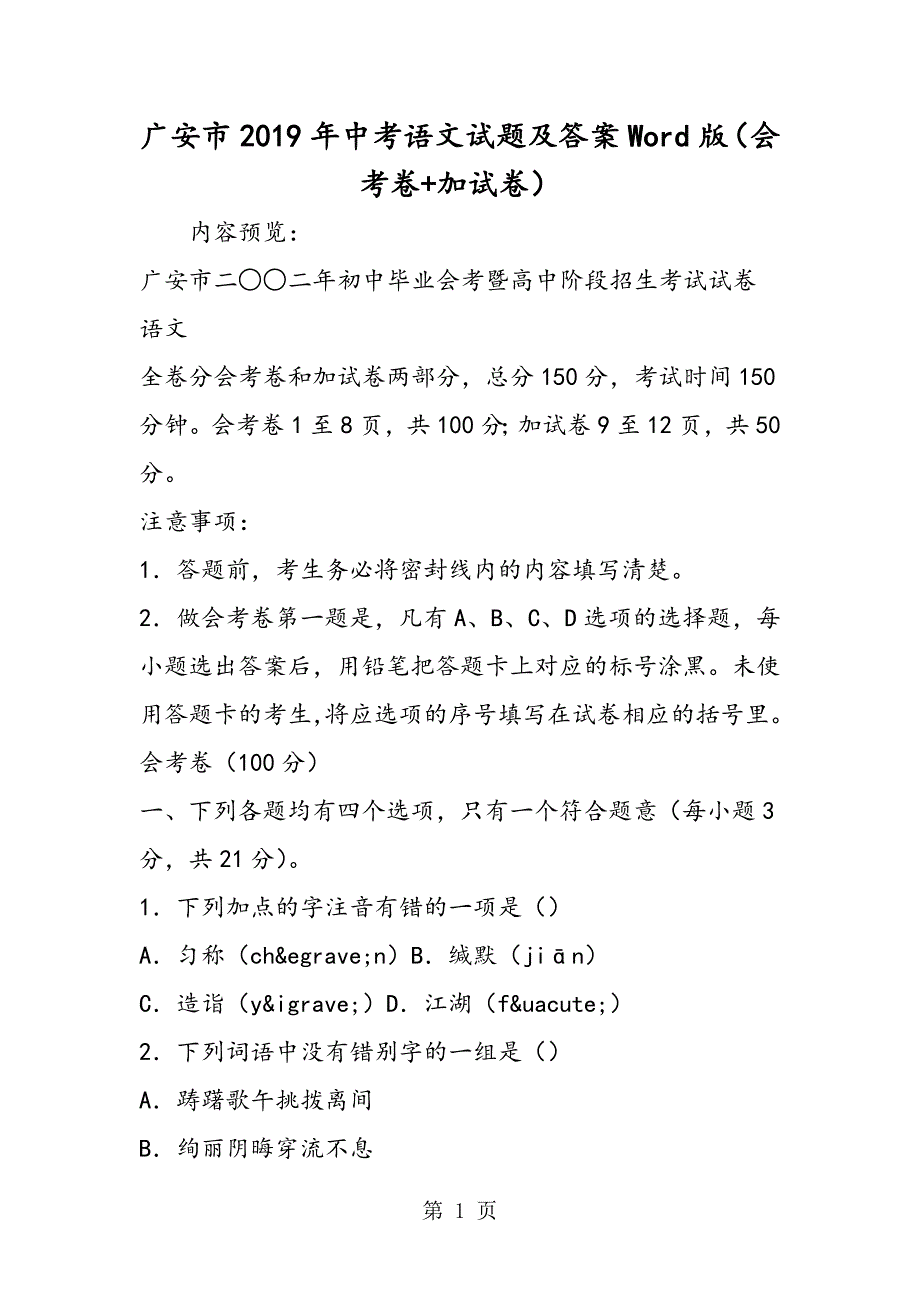 广安市2019年中考语文试题及答案Word版（会考卷+加试卷）

内容预览：

广安市二〇〇二年初中毕业会考暨高中阶段招生考试试卷

语文

全卷分会考卷和加试卷两部分，总分150分，考试时间150分钟。会考卷1至8页，共100分；加试卷9至12页，共50分。

注意事项：

1．答题前，考生务必将密封线内的内容填写清楚。

2．做会考卷第一题是，凡有A、B、C、D选项的选择题，每小题选出答案后，用铅笔把答题卡上对应的标号涂黑。未使用答题卡的考生,将应选项的序号填写在试卷相应的括号里。

会考卷（100分）

一、下列各题均有四个选项，只有一个符合题意（每小题3分，共21分）。

1．下列加点的字注音有错的一项是（）

A．匀称（ch&egrave;n）B．缄默（jiān）

C．造诣（y&igrave;）D．江湖（f&uacute;）

2．下列词语中没有错别字的一组是（）

A．踌躇歌午挑拨离间

B．绚丽阴晦穿流不息

第 1 页